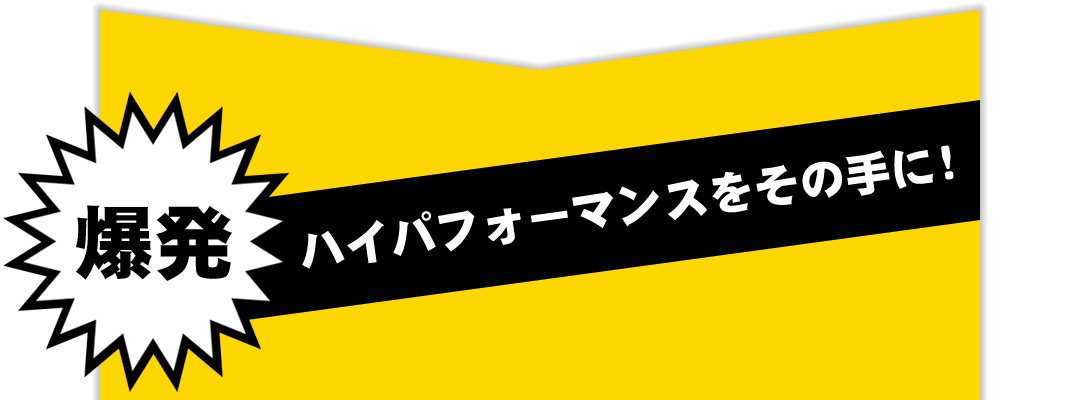 爆発

ハイパフォーマンスをその手に！